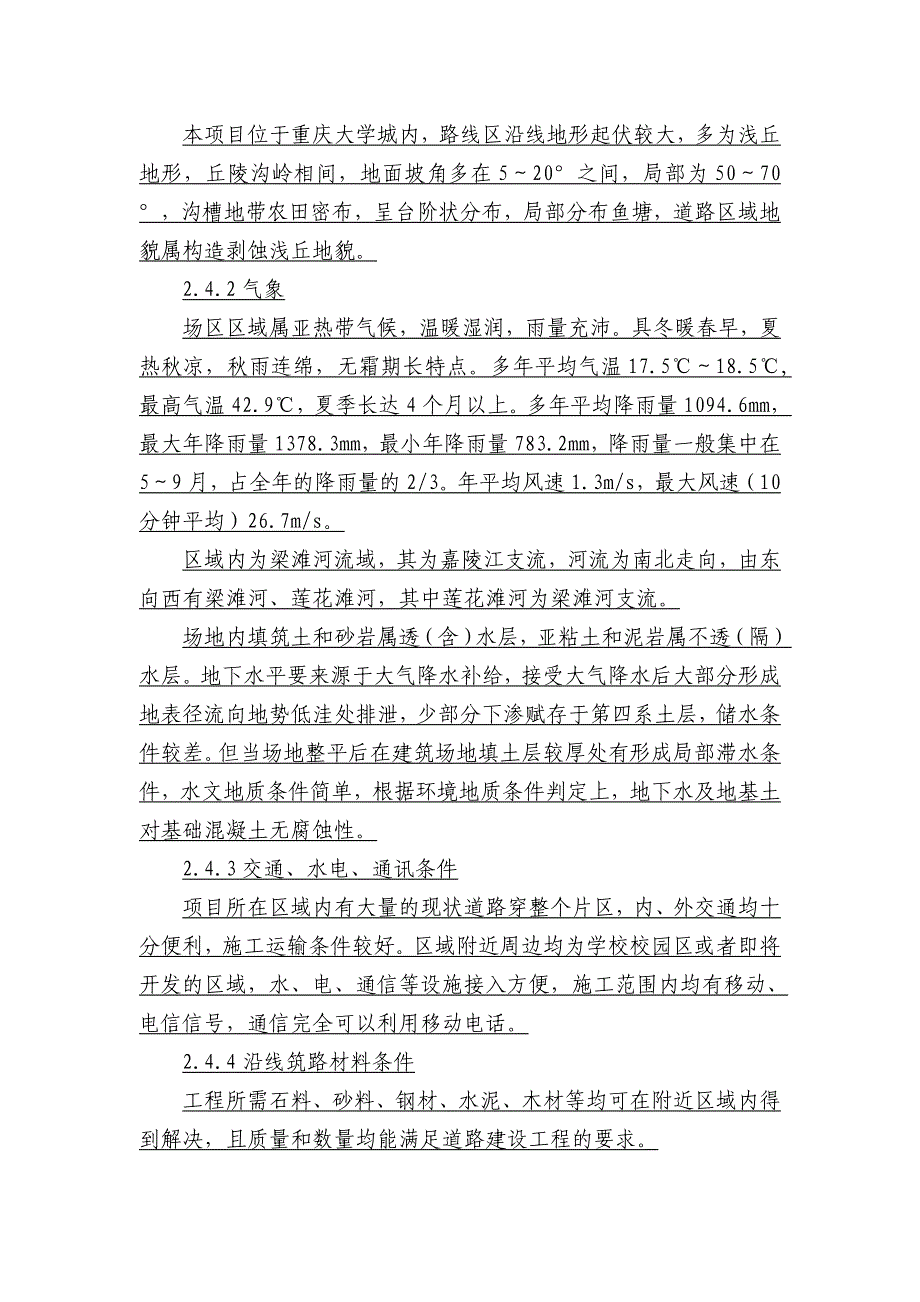 本项目位于重庆大学城内，路线区沿线地形起伏较大，多为浅丘地形，丘陵沟岭相间，地面坡角多在5～20°之间，局部为50～70°，沟槽地带农田密布，呈台阶状分布，局部分布鱼塘，道路区域地貌属构造剥蚀浅丘地貌。

2.4.2 气象

场区区域属亚热带气候，温暖湿润，雨量充沛。具冬暖春早，夏热秋凉，秋雨连绵，无霜期长特点。多年平均气温17.5℃～18.5℃，最高气温42.9℃，夏季长达4个月以上。多年平均降雨量1094.6mm，最大年降雨量1378.3mm，最小年降雨量783.2mm，降雨量一般集中在5～9月，占全年的降雨量的2/3。年平均风速1.3m/s，最大风速（10分钟平均）26.7m/s。

区域内为梁滩河流域，其为嘉陵江支流，河流为南北走向，由东向西有梁滩河、莲花滩河，其中莲花滩河为梁滩河支流。

场地内填筑土和砂岩属透（含）水层，亚粘土和泥岩属不透（隔）水层。地下水平要来源于大气降水补给，接受大气降水后大部分形成地表径流向地势低洼处排泄，少部分下渗赋存于第四系土层，储水条件较差。但当场地整平后在建筑场地填土层较厚处有形成局部滞水条件，水文地质条件简单，根据环境地质条件判定上，地下水及地基土对基础混凝土无腐蚀性。

2.4.3 交通、水电、通讯条件

项目所在区域内有大量的现状道路穿整个片区，内、外交通均十分便利，施工运输条件较好。区域附近周边均为学校校园区或者即将开发的区域，水、电、通信等设施接入方便，施工范围内均有移动、电信信号，通信完全可以利用移动电话。

2.4.4 沿线筑路材料条件

工程所需石料、砂料、钢材、水泥、木材等均可在附近区域内得到解决，且质量和数量均能满足道路建设工程的要求。